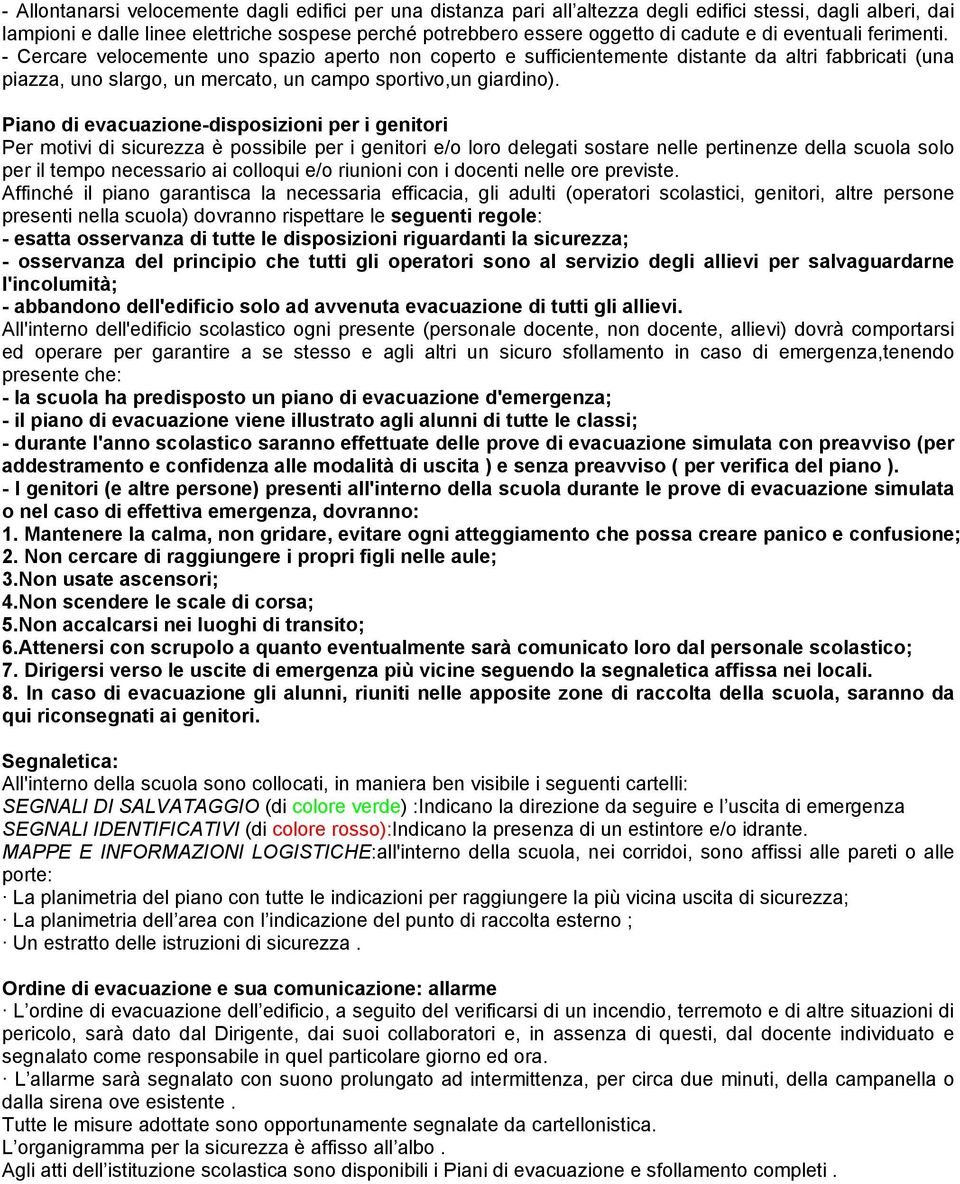 - Allontanarsi velocemente dagli edifici per una distanza pari all'altezza degli edifici stessi, dagli alberi, dai lampioni e dalle linee elettriche sospese perché potrebbero essere oggetto di cadute e di eventuali ferimenti.
- Cercare velocemente uno spazio aperto non coperto e sufficientemente distante da altri fabbricati (una piazza, uno slargo, un mercato, un campo sportivo,un giardino).

Piano di evacuazione-disposizioni per i genitori
Per motivi di sicurezza è possibile per i genitori e/o loro delegati sostare nelle pertinenze della scuola solo per il tempo necessario ai colloqui e/o riunioni con i docenti nelle ore previste.
Affinché il piano garantisca la necessaria efficacia, gli adulti (operatori scolastici, genitori, altre persone presenti nella scuola) dovranno rispettare le seguenti regole:
- esatta osservanza di tutte le disposizioni riguardanti la sicurezza;
- osservanza del principio che tutti gli operatori sono al servizio degli allievi per salvaguardarne l'incolumità;
- abbandono dell'edificio solo ad avvenuta evacuazione di tutti gli allievi.
All'interno dell'edificio scolastico ogni presente (personale docente, non docente, allievi) dovrà comportarsi ed operare per garantire a se stesso e agli altri un sicuro sfollamento in caso di emergenza,tenendo presente che:
- la scuola ha predisposto un piano di evacuazione d'emergenza;
- il piano di evacuazione viene illustrato agli alunni di tutte le classi;
- durante l'anno scolastico saranno effettuate delle prove di evacuazione simulata con preavviso (per addestramento e confidenza alle modalità di uscita ) e senza preavviso ( per verifica del piano ).
- I genitori (e altre persone) presenti all'interno della scuola durante le prove di evacuazione simulata o nel caso di effettiva emergenza, dovranno:
1. Mantenere la calma, non gridare, evitare ogni atteggiamento che possa creare panico e confusione;
2. Non cercare di raggiungere i propri figli nelle aule;
3.Non usate ascensori;
4.Non scendere le scale di corsa;
5.Non accalcarsi nei luoghi di transito;
6.Attenersi con scrupolo a quanto eventualmente sarà comunicato loro dal personale scolastico;
7. Dirigersi verso le uscite di emergenza più vicine seguendo la segnaletica affissa nei locali.
8. In caso di evacuazione gli alunni, riuniti nelle apposite zone di raccolta della scuola, saranno da qui riconsegnati ai genitori.

Segnaletica:
All'interno della scuola sono collocati, in maniera ben visibile i seguenti cartelli:
SEGNALI DI SALVATAGGIO (di colore verde) :Indicano la direzione da seguire e l'uscita di emergenza
SEGNALI IDENTIFICATIVI (di colore rosso):Indicano la presenza di un estintore e/o idrante.
MAPPE E INFORMAZIONI LOGISTICHE:all'interno della scuola, nei corridoi, sono affissi alle pareti o alle porte:
· La planimetria del piano con tutte le indicazioni per raggiungere la più vicina uscita di sicurezza;
· La planimetria dell'area con l'indicazione del punto di raccolta esterno ;
· Un estratto delle istruzioni di sicurezza .

Ordine di evacuazione e sua comunicazione: allarme
· L'ordine di evacuazione dell'edificio, a seguito del verificarsi di un incendio, terremoto e di altre situazioni di pericolo, sarà dato dal Dirigente, dai suoi collaboratori e, in assenza di questi, dal docente individuato e segnalato come responsabile in quel particolare giorno ed ora.
· L'allarme sarà segnalato con suono prolungato ad intermittenza, per circa due minuti, della campanella o dalla sirena ove esistente .
Tutte le misure adottate sono opportunamente segnalate da cartellonistica.
L'organigramma per la sicurezza è affisso all'albo .
Agli atti dell'istituzione scolastica sono disponibili i Piani di evacuazione e sfollamento completi .